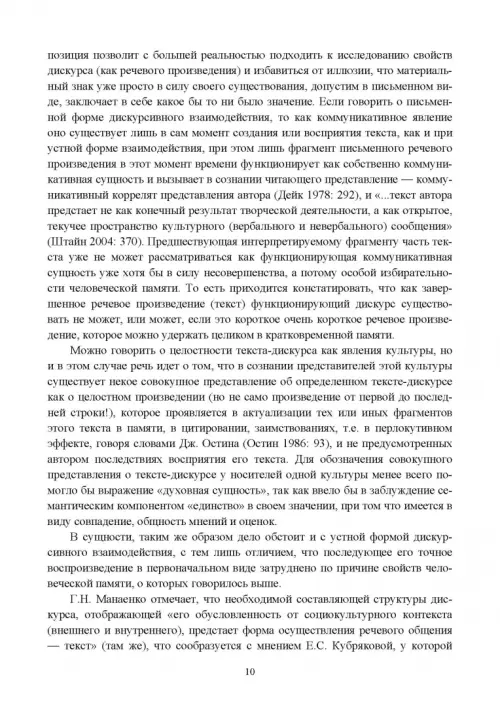 позиция позволит с большей реальностью подходить к исследованию свойств дискурса (как речевого произведения) и избавиться от иллюзии, что материальный знак уже просто в силу своего существования, допустим в письменном виде, заключает в себе какое бы то ни было значение. Если говорить о письменной форме дискурсивного взаимодействия, то как коммуникативное явление оно существует лишь в сам момент создания или восприятия текста, как и при устной форме взаимодействия, при этом лишь фрагмент письменного речевого произведения в этот момент времени функционирует как собственно коммуникативная сущность и вызывает в сознании читающего представление — коммуникативный коррелят представления автора (Дейк 1978: 292), и «...текст автора предстает не как конечный результат творческой деятельности, а как открытое, текучее пространство культурного (вербального и невербального) сообщения» (Штайн 2004: 370). Предшествующая интерпретируемому фрагменту часть текста уже не может рассматриваться как функционирующая коммуникативная сущность уже хотя бы в силу несовершенства, а потому особой избирательности человеческой памяти. То есть приходится констатировать, что как завершенное речевое произведение (текст) функционирующий дискурс существовать не может, или может, если это короткое очень короткое речевое произведение, которое можно удержать целиком в кратковременной памяти.

Можно говорить о целостности текста-дискурса как явления культуры, но и в этом случае речь идет о том, что в сознании представителей этой культуры существует некое совокупное представление об определенном тексте-дискурсе как о целостном произведении (но не само произведение от первой до последней строки!), которое проявляется в актуализации тех или иных фрагментов этого текста в памяти, в цитировании, заимствованиях, т.е. в перлокутивном эффекте, говоря словами Дж. Остина (Остин 1986: 93), и не предусмотренных автором последствиях восприятия его текста. Для обозначения совокупного представления о тексте-дискурсе у носителей одной культуры менее всего помогло бы выражение «духовная сущность», так как ввело бы в заблуждение семантическим компонентом «единство» в своем значении, при том что имеется в виду совпадение, общность мнений и оценок.

В сущности, таким же образом дело обстоит и с устной формой дискурсивного взаимодействия, с тем лишь отличием, что последующее его точное воспроизведение в первоначальном виде затруднено по причине свойств человеческой памяти, о которых говорилось выше.

Г.Н. Манаенко отмечает, что необходимой составляющей структуры дискурса, отображающей «его обусловленность от социокультурного контекста (внешнего и внутреннего), предстает форма осуществления речевого общения — текст» (там же), что сообразуется с мнением Е.С. Кубряковой, у которой

10